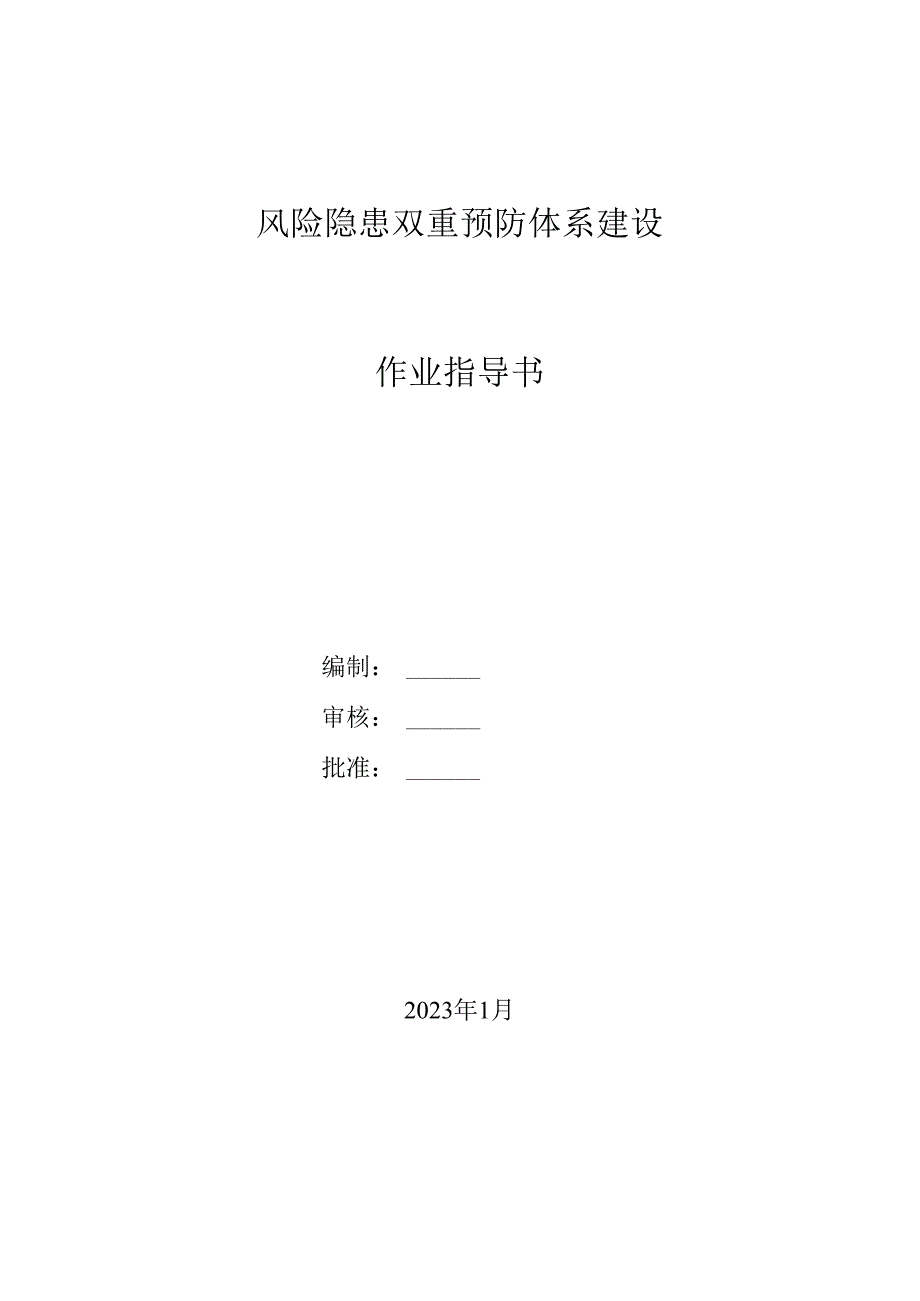 风险隐患双重预防体系建设

作业指导书

编制：______

审核：______

批准：______

2023年1月